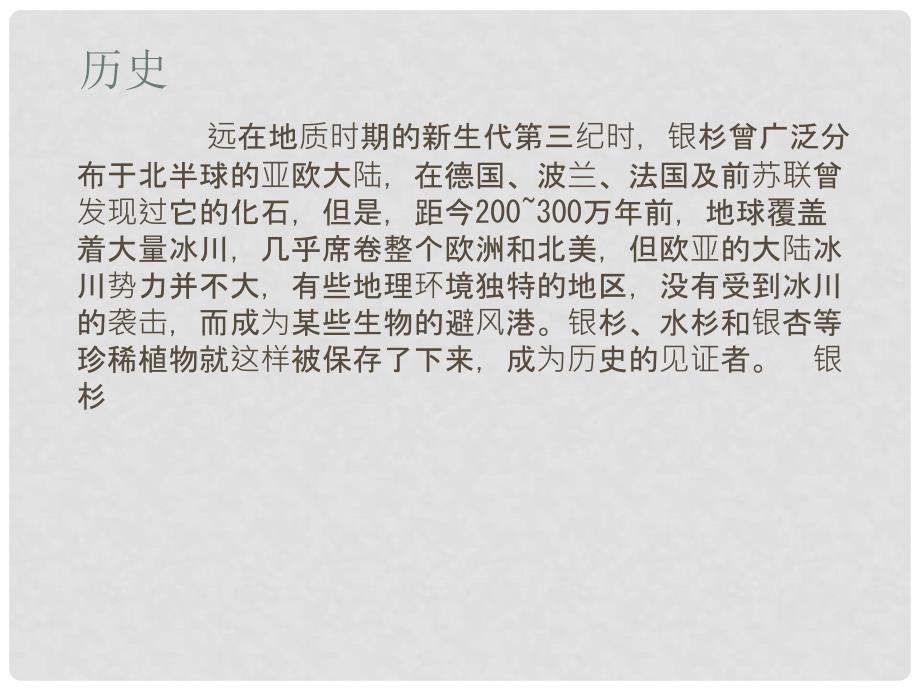 历史

远在地质时期的新生代第三纪时，银杉曾广泛分布于北半球的亚欧大陆，在德国、波兰、法国及前苏联曾发现过它的化石，但是，距今200~300万年前，地球覆盖着大量冰川，几乎席卷整个欧洲和北美，但欧亚的大陆冰川势力并不大，有些地理环境独特的地区，没有受到冰川的袭击，而成为某些生物的避风港。银杉、水杉和银杏等珍稀植物就这样被保存了下来，成为历史的见证者。 银杉